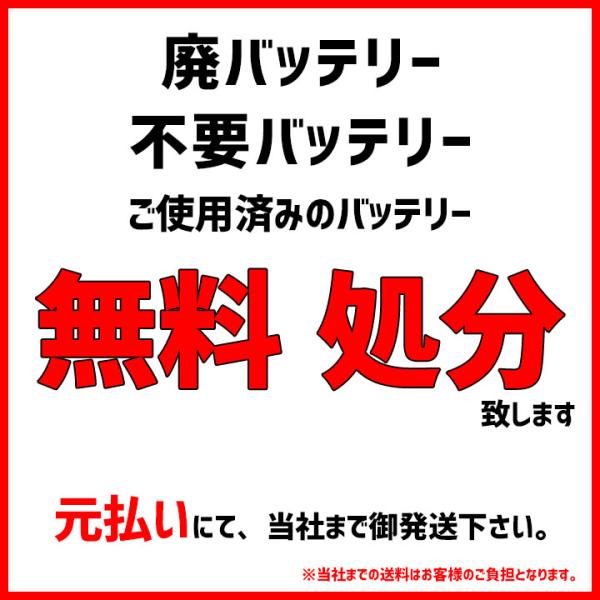 廃バッテリー
不要バッテリー
ご使用済みのバッテリー

無料 処分
致します

元払いにて、当社まで御発送下さい。

※当社までの送料はお客様のご負担となります。